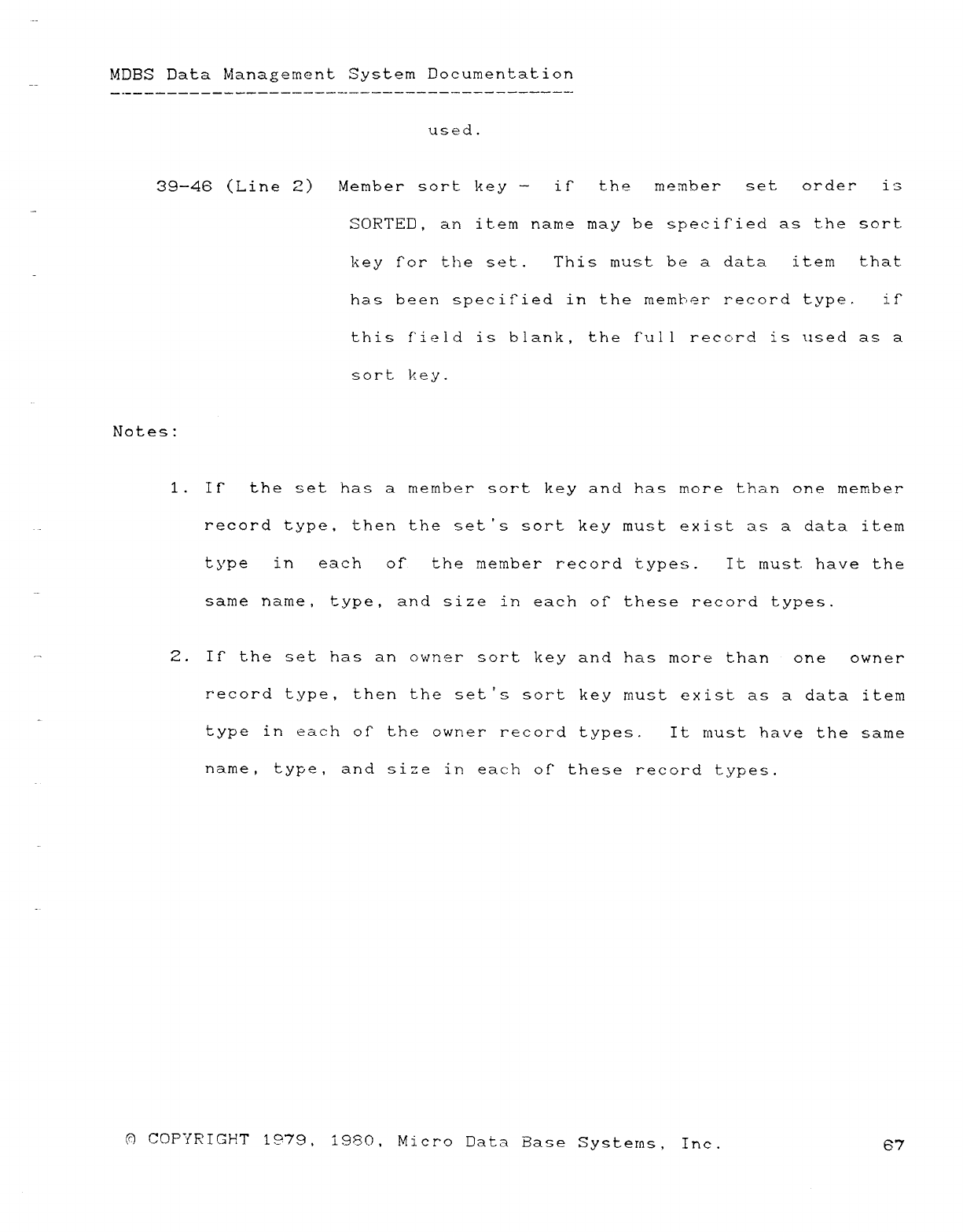 MDBS Data Management System Documentation

used.

39-46 (Line 2) Member sort key - if the member set order is SORTED, an item name may be specified as the sort key for the set. This must be a data item that has been specified in the member record type. if this field is blank, the full record is used as a sort key.

Notes:

1. If the set has a member sort key and has more than one member record type, then the set's sort key must exist as a data item type in each of the member record types. It must have the same name, type, and size in each of these record types.

2. If the set has an owner sort key and has more than one owner record type, then the set's sort key must exist as a data item type in each of the owner record types. It must have the same name, type, and size in each of these record types.

© COPYRIGHT 1979, 1980, Micro Data Base Systems, Inc. 67